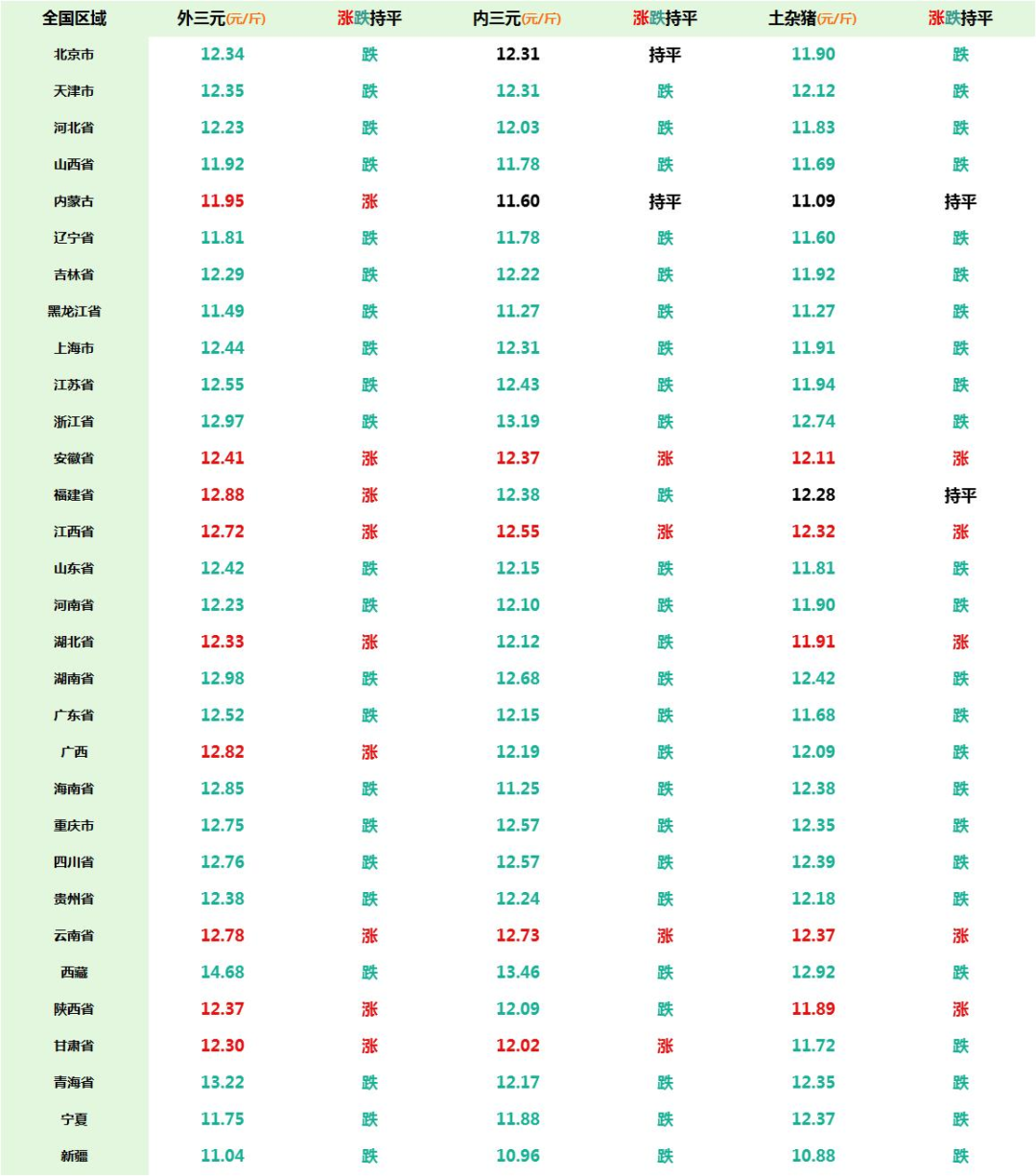 | 全国区域 | 外三元(元/斤) | 涨跌持平 | 内三元(元/斤) | 涨跌持平 | 土杂猪(元/斤) | 涨跌持平 |
|---|---|---|---|---|---|---|
| 北京市 | 12.34 | 跌 | 12.31 | 持平 | 11.90 | 跌 |
| 天津市 | 12.35 | 跌 | 12.31 | 跌 | 12.12 | 跌 |
| 河北省 | 12.23 | 跌 | 12.03 | 跌 | 11.83 | 跌 |
| 山西省 | 11.92 | 跌 | 11.78 | 跌 | 11.69 | 跌 |
| 内蒙古 | 11.95 | 涨 | 11.60 | 持平 | 11.09 | 持平 |
| 辽宁省 | 11.81 | 跌 | 11.78 | 跌 | 11.60 | 跌 |
| 吉林省 | 12.29 | 跌 | 12.22 | 跌 | 11.92 | 跌 |
| 黑龙江省 | 11.49 | 跌 | 11.27 | 跌 | 11.27 | 跌 |
| 上海市 | 12.44 | 跌 | 12.31 | 跌 | 11.91 | 跌 |
| 江苏省 | 12.55 | 跌 | 12.43 | 跌 | 11.94 | 跌 |
| 浙江省 | 12.97 | 跌 | 13.19 | 跌 | 12.74 | 跌 |
| 安徽省 | 12.41 | 涨 | 12.37 | 涨 | 12.11 | 涨 |
| 福建省 | 12.88 | 涨 | 12.38 | 跌 | 12.28 | 持平 |
| 江西省 | 12.72 | 涨 | 12.55 | 涨 | 12.32 | 涨 |
| 山东省 | 12.42 | 跌 | 12.15 | 跌 | 11.81 | 跌 |
| 河南省 | 12.23 | 跌 | 12.10 | 跌 | 11.90 | 跌 |
| 湖北省 | 12.33 | 涨 | 12.12 | 跌 | 11.91 | 涨 |
| 湖南省 | 12.98 | 跌 | 12.68 | 跌 | 12.42 | 跌 |
| 广东省 | 12.52 | 跌 | 12.15 | 跌 | 11.68 | 跌 |
| 广西 | 12.82 | 涨 | 12.19 | 跌 | 12.09 | 跌 |
| 海南省 | 12.85 | 跌 | 11.25 | 跌 | 12.38 | 跌 |
| 重庆市 | 12.75 | 跌 | 12.57 | 跌 | 12.35 | 跌 |
| 四川省 | 12.76 | 跌 | 12.57 | 跌 | 12.39 | 跌 |
| 贵州省 | 12.38 | 跌 | 12.24 | 跌 | 12.18 | 跌 |
| 云南省 | 12.78 | 涨 | 12.73 | 涨 | 12.37 | 涨 |
| 西藏 | 14.68 | 跌 | 13.46 | 跌 | 12.92 | 跌 |
| 陕西省 | 12.37 | 涨 | 12.09 | 跌 | 11.89 | 涨 |
| 甘肃省 | 12.30 | 涨 | 12.02 | 涨 | 11.72 | 跌 |
| 青海省 | 13.22 | 跌 | 12.17 | 跌 | 12.35 | 跌 |
| 宁夏 | 11.75 | 跌 | 11.88 | 跌 | 12.37 | 跌 |
| 新疆 | 11.04 | 跌 | 10.96 | 跌 | 10.88 | 跌 |